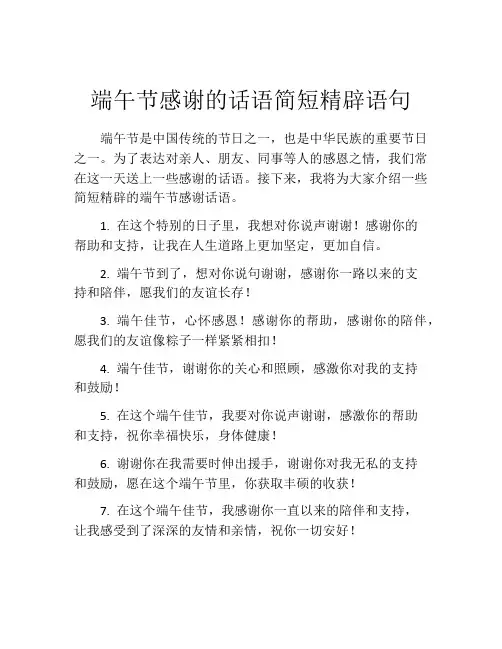 端午节感谢的话语简短精辟语句

端午节是中国传统的节日之一，也是中华民族的重要节日之一。为了表达对亲人、朋友、同事等人的感恩之情，我们常在这一天送上一些感谢的话语。接下来，我将为大家介绍一些简短精辟的端午节感谢话语。

1. 在这个特别的日子里，我想对你说声谢谢！感谢你的帮助和支持，让我在人生道路上更加坚定，更加自信。

2. 端午节到了，想对你说句谢谢，感谢你一路以来的支持和陪伴，愿我们的友谊长存！

3. 端午佳节，心怀感恩！感谢你的帮助，感谢你的陪伴，愿我们的友谊像粽子一样紧紧相扣！

4. 端午佳节，谢谢你的关心和照顾，感激你对我的支持和鼓励！

5. 在这个端午佳节，我要对你说声谢谢，感激你的帮助和支持，祝你幸福快乐，身体健康！

6. 谢谢你在我需要时伸出援手，谢谢你对我无私的支持和鼓励，愿在这个端午节里，你获取丰硕的收获！

7. 在这个端午佳节，我感谢你一直以来的陪伴和支持，让我感受到了深深的友情和亲情，祝你一切安好！